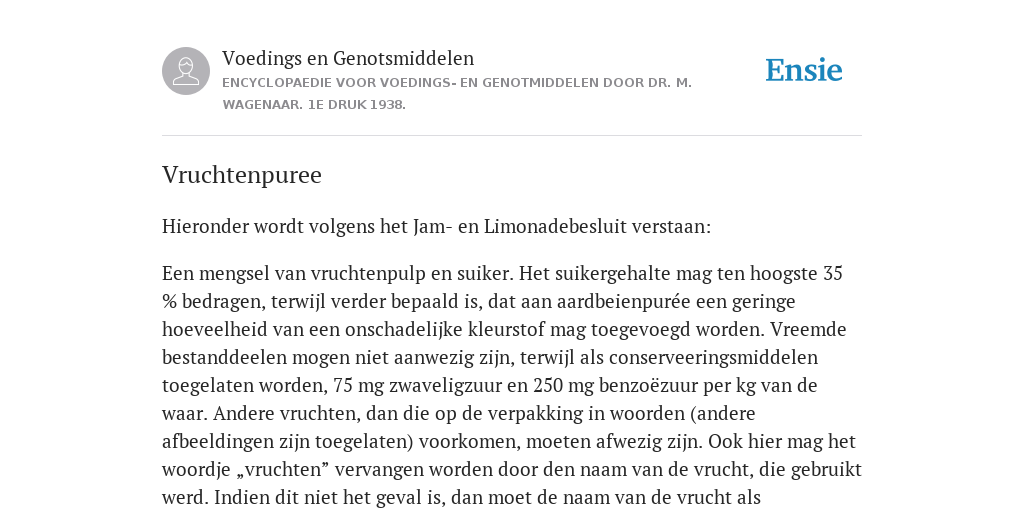 Voedings en Genotsmiddelen
ENCYCLOPAEDIE VOOR VOEDINGS- EN GENOTMIDDELEN DOOR DR. M. WAGENAAR. 1E DRUK 1938.

Ensie

Vruchtenpuree

Hieronder wordt volgens het Jam- en Limonadebesluit verstaan:

Een mengsel van vruchtenpulp en suiker. Het suikergehalte mag ten hoogste 35 % bedragen, terwijl verder bepaald is, dat aan aardbeienpurée een geringe hoeveelheid van een onschadelijke kleurstof mag toegevoegd worden. Vreemde bestanddeelen mogen niet aanwezig zijn, terwijl als conserveeringsmiddelen toegelaten worden, 75 mg zwaveligzuur en 250 mg benzoëzuur per kg van de waar. Andere vruchten, dan die op de verpakking in woorden (andere afbeeldingen zijn toegelaten) voorkomen, moeten afwezig zijn. Ook hier mag het woordje „vruchten” vervangen worden door den naam van de vrucht, die gebruikt werd. Indien dit niet het geval is, dan moet de naam van de vrucht als